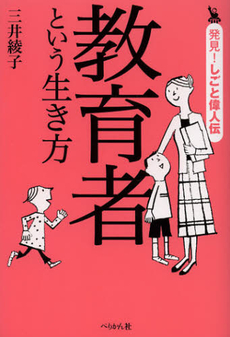 発見！しごと偉人伝

教育者という生き方

三井綾子

ぺりかん社